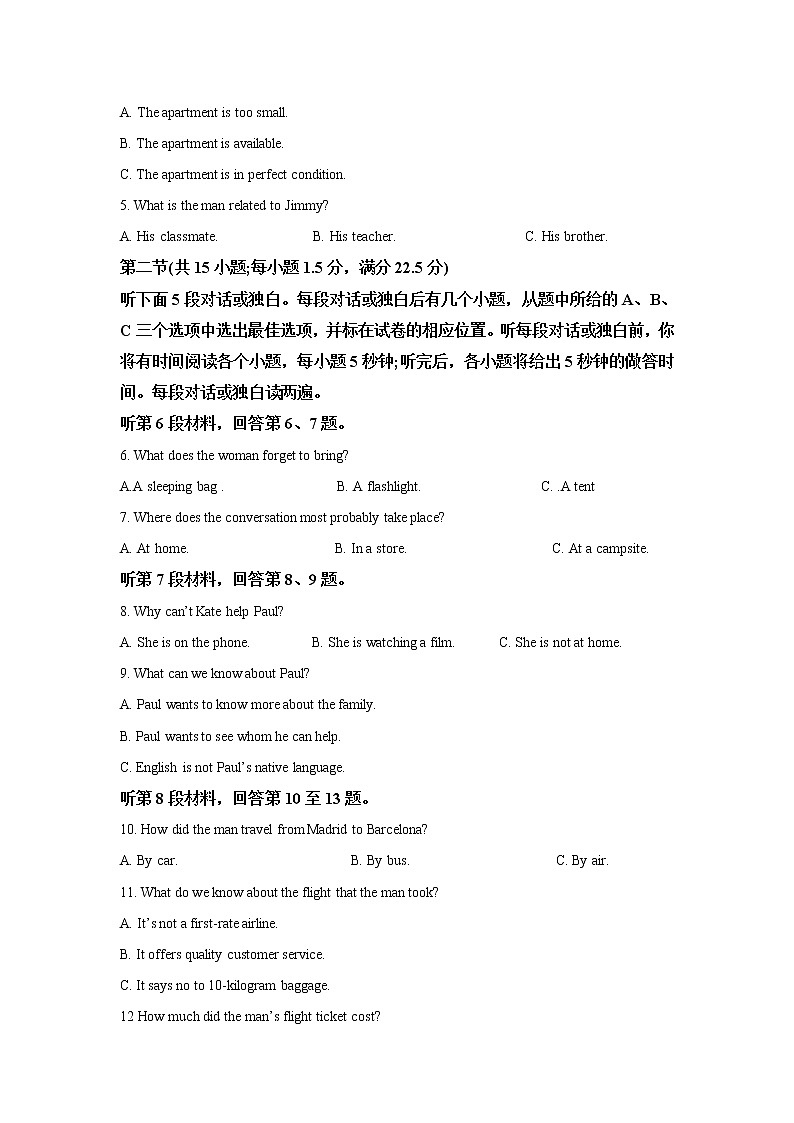 A. The apartment is too small.

B. The apartment is available.

C. The apartment is in perfect condition.

5. What is the man related to Jimmy?

A. His classmate.　　B. His teacher.　　C. His brother.

第二节(共 15 小题;每小题 1.5 分，满分 22.5 分)

听下面 5 段对话或独白。每段对话或独白后有几个小题，从题中所给的 A、B、C 三个选项中选出最佳选项，并标在试卷的相应位置。听每段对话或独白前，你将有时间阅读各个小题，每小题 5 秒钟;听完后，各小题将给出 5 秒钟的做答时间。每段对话或独白读两遍。

听第 6 段材料，回答第 6、7 题。

6. What does the woman forget to bring?

A.A sleeping bag .　　B. A flashlight.　　C. .A tent

7. Where does the conversation most probably take place?

A. At home.　　B. In a store.　　C. At a campsite.

听第 7 段材料，回答第 8、9 题。

8. Why can't Kate help Paul?

A. She is on the phone.　　B. She is watching a film.　　C. She is not at home.

9. What can we know about Paul?

A. Paul wants to know more about the family.

B. Paul wants to see whom he can help.

C. English is not Paul's native language.

听第 8 段材料，回答第 10 至 13 题。

10. How did the man travel from Madrid to Barcelona?

A. By car.　　B. By bus.　　C. By air.

11. What do we know about the flight that the man took?

A. It's not a first-rate airline.

B. It offers quality customer service.

C. It says no to 10-kilogram baggage.

12 How much did the man's flight ticket cost?